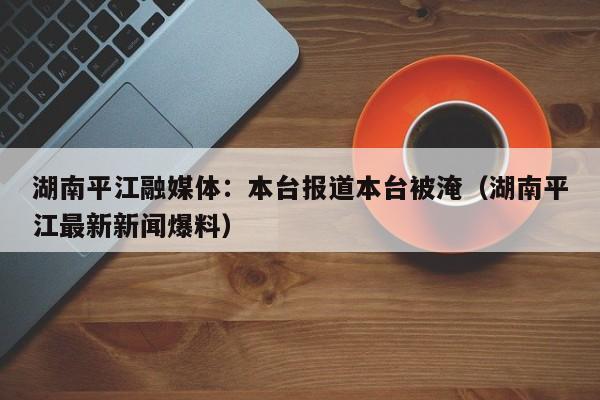 湖南平江融媒体：本台报道本台被淹（湖南平江最新新闻爆料）